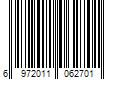 6 972011 062701